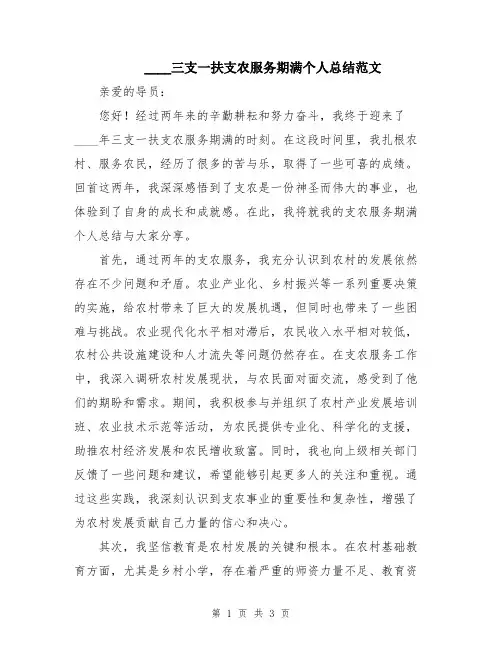 ____三支一扶支农服务期满个人总结范文

亲爱的导员：

您好！经过两年来的辛勤耕耘和努力奋斗，我终于迎来了____年三支一扶支农服务期满的时刻。在这段时间里，我扎根农村、服务农民，经历了很多的苦与乐，取得了一些可喜的成绩。回首这两年，我深深感悟到了支农是一份神圣而伟大的事业，也体验到了自身的成长和成就感。在此，我将就我的支农服务期满个人总结与大家分享。

首先，通过两年的支农服务，我充分认识到农村的发展依然存在不少问题和矛盾。农业产业化、乡村振兴等一系列重要决策的实施，给农村带来了巨大的发展机遇，但同时也带来了一些困难与挑战。农业现代化水平相对滞后，农民收入水平相对较低，农村公共设施建设和人才流失等问题仍然存在。在支农服务工作中，我深入调研农村发展现状，与农民面对面交流，感受到了他们的期盼和需求。期间，我积极参与并组织了农村产业发展培训班、农业技术示范等活动，为农民提供专业化、科学化的支援，助推农村经济发展和农民增收致富。同时，我也向上级相关部门反馈了一些问题和建议，希望能够引起更多人的关注和重视。通过这些实践，我深刻认识到支农事业的重要性和复杂性，增强了为农村发展贡献自己力量的信心和决心。

其次，我坚信教育是农村发展的关键和根本。在农村基础教育方面，尤其是乡村小学，存在着严重的师资力量不足、教育资

第 1 页 共 3 页